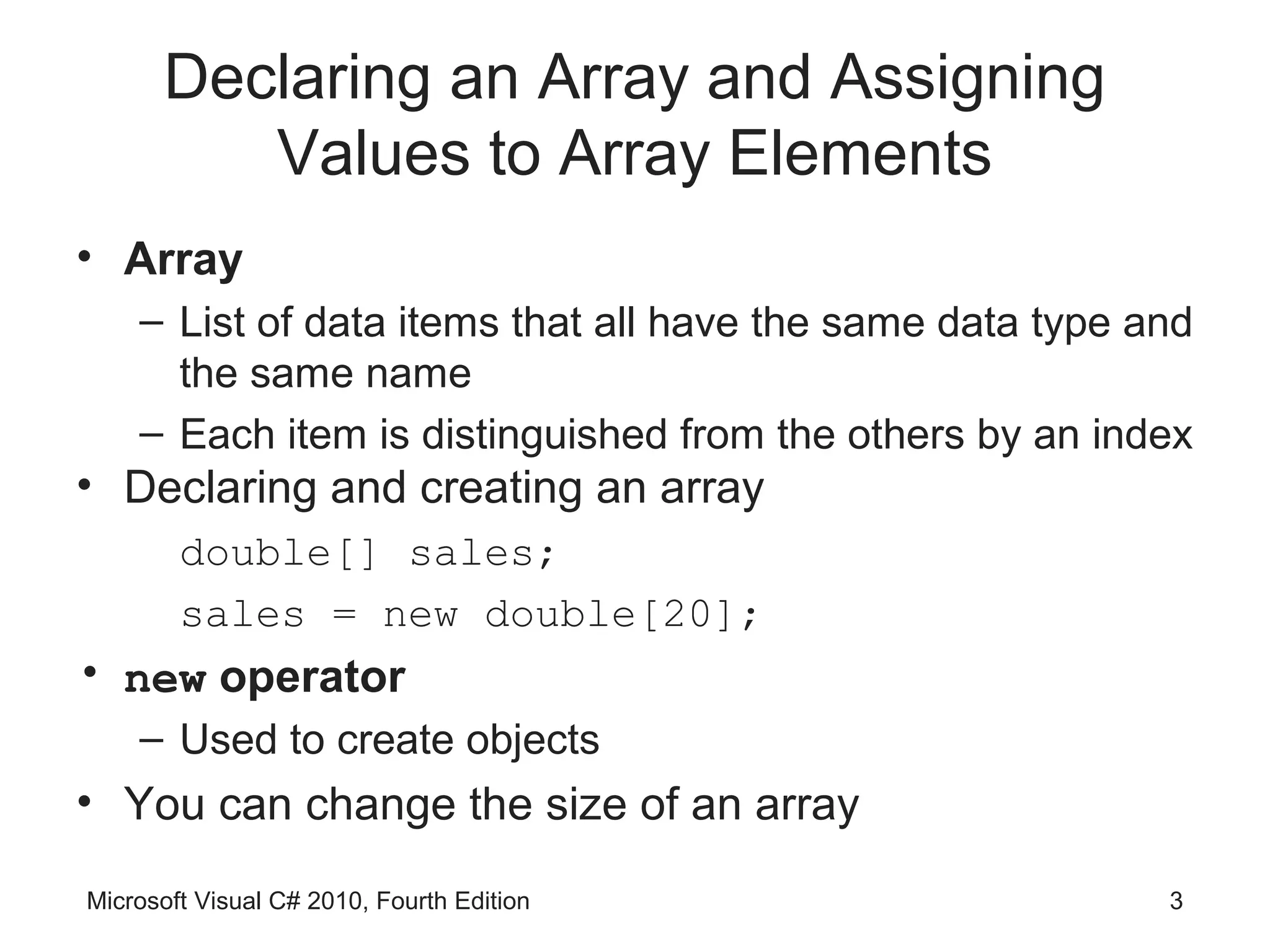 Declaring an Array and Assigning Values to Array Elements

• Array
– List of data items that all have the same data type and the same name
– Each item is distinguished from the others by an index
• Declaring and creating an array

double[] sales;

sales = new double[20];

• new operator
– Used to create objects
• You can change the size of an array

Microsoft Visual C# 2010, Fourth Edition
3